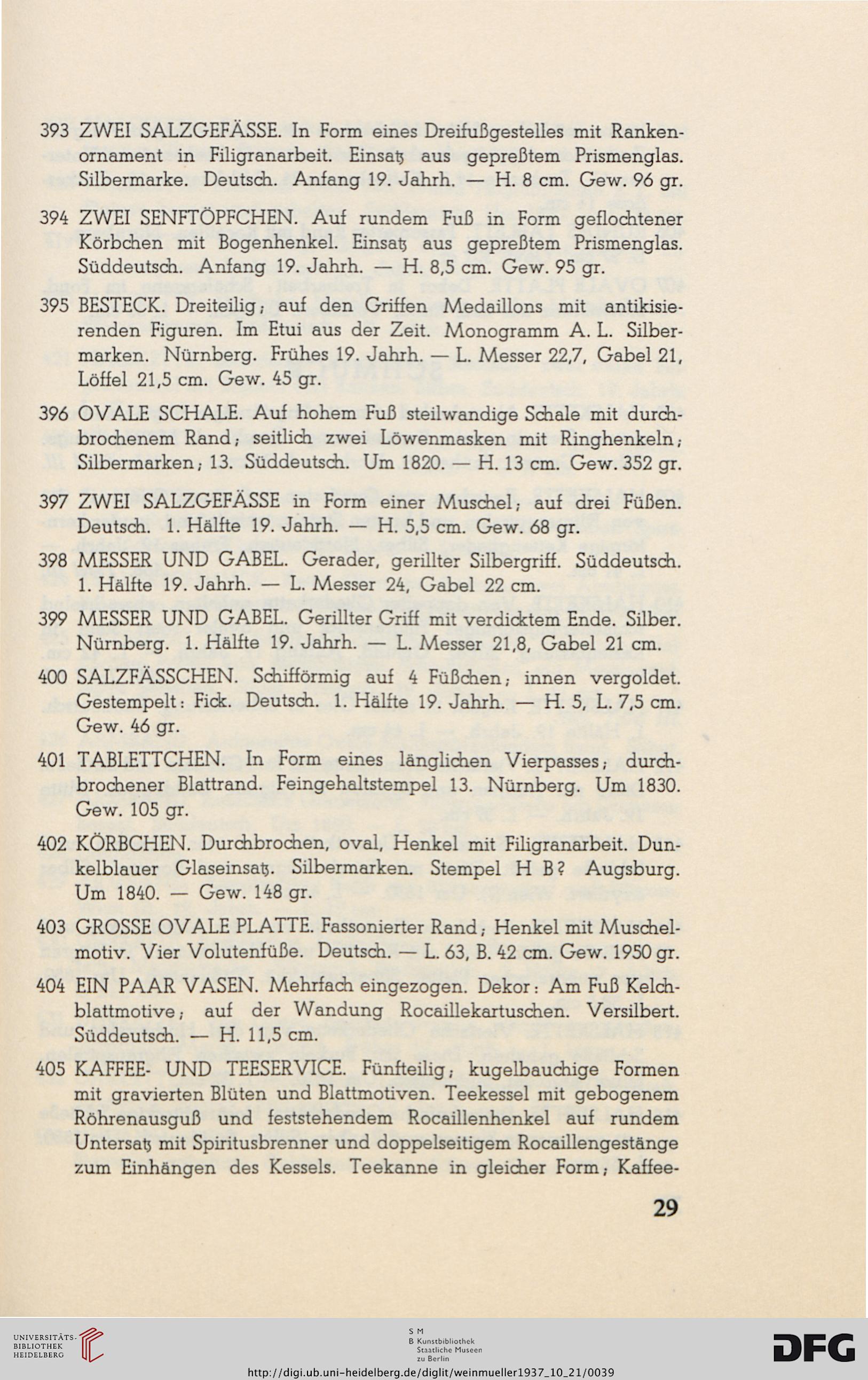 393 ZWEI SALZGEFÄSSE. In Form eines Dreifußgestelles mit Rankenornament in Filigranarbeit. Einsatz aus gepreßtem Prismenglas. Silbermarke. Deutsch. Anfang 19. Jahrh. — H. 8 cm. Gew. 96 gr.

394 ZWEI SENFTÖPFCHEN. Auf rundem Fuß in Form geflochtener Körbchen mit Bogenhenkel. Einsatz aus gepreßtem Prismenglas. Süddeutsch. Anfang 19. Jahrh. — H. 8,5 cm. Gew. 95 gr.

395 BESTECK. Dreiteilig; auf den Griffen Medaillons mit antikisierenden Figuren. Im Etui aus der Zeit. Monogramm A. L. Silbermarken. Nürnberg. Frühes 19. Jahrh. — L. Messer 22,7, Gabel 21, Löffel 21,5 cm. Gew. 45 gr.

396 OVALE SCHALE. Auf hohem Fuß steilwandige Schale mit durchbrochenem Rand; seitlich zwei Löwenmasken mit Ringhenkeln; Silbermarken; 13. Süddeutsch. Um 1820. — H. 13 cm. Gew. 352 gr.

397 ZWEI SALZGEFÄSSE in Form einer Muschel; auf drei Füßen. Deutsch. 1. Hälfte 19. Jahrh. — H. 5,5 cm. Gew. 68 gr.

398 MESSER UND GABEL. Gerader, gerillter Silbergriff. Süddeutsch. 1. Hälfte 19. Jahrh. — L. Messer 24, Gabel 22 cm.

399 MESSER UND GABEL. Gerillter Griff mit verdicktem Ende. Silber. Nürnberg. 1. Hälfte 19. Jahrh. — L. Messer 21,8, Gabel 21 cm.

400 SALZFÄSSCHEN. Schifförmig auf 4 Füßchen; innen vergoldet. Gestempelt: Fick. Deutsch. 1. Hälfte 19. Jahrh. — H. 5, L. 7,5 cm. Gew. 46 gr.

401 TABLETTCHEN. In Form eines länglichen Vierpasses; durchbrochener Blattrand. Feingehaltstempel 13. Nürnberg. Um 1830. Gew. 105 gr.

402 KÖRBCHEN. Durchbrochen, oval, Henkel mit Filigranarbeit. Dunkelblauer Glaseinsatz. Silbermarken. Stempel H B? Augsburg. Um 1840. — Gew. 148 gr.

403 GROSSE OVALE PLATTE. Fassonierter Rand; Henkel mit Muschelmotiv. Vier Volutenfüße. Deutsch. — L. 63, B. 42 cm. Gew. 1950 gr.

404 EIN PAAR VASEN. Mehrfach eingezogen. Dekor: Am Fuß Kelchblattmotive; auf der Wandung Rocaillekartuschen. Versilbert. Süddeutsch. — H. 11,5 cm.

405 KAFFEE- UND TEESERVICE. Fünfteilig; kugelbauchige Formen mit gravierten Blüten und Blattmotiven. Teekessel mit gebogenem Röhrenausguß und feststehendem Rocaillenhenkel auf rundem Untersatz mit Spiritusbrenner und doppelseitigem Rocaillengestänge zum Einhängen des Kessels. Teekanne in gleicher Form; Kaffee-

29

UNIVERSITÄTS-BIBLIOTHEK HEIDELBERG

S M B Kunstbibliothek Staatliche Museen zu Berlin

DFG

http://digi.ub.uni-heidelberg.de/diglit/weinmueller1937_10_21/0039